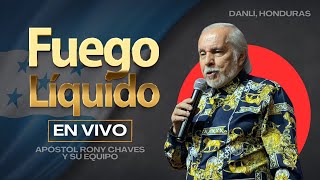 DANLI, HONDURAS

Fuego Líquido

EN VIVO

APOSTOL RONY CHAVES Y SU EQUIPO